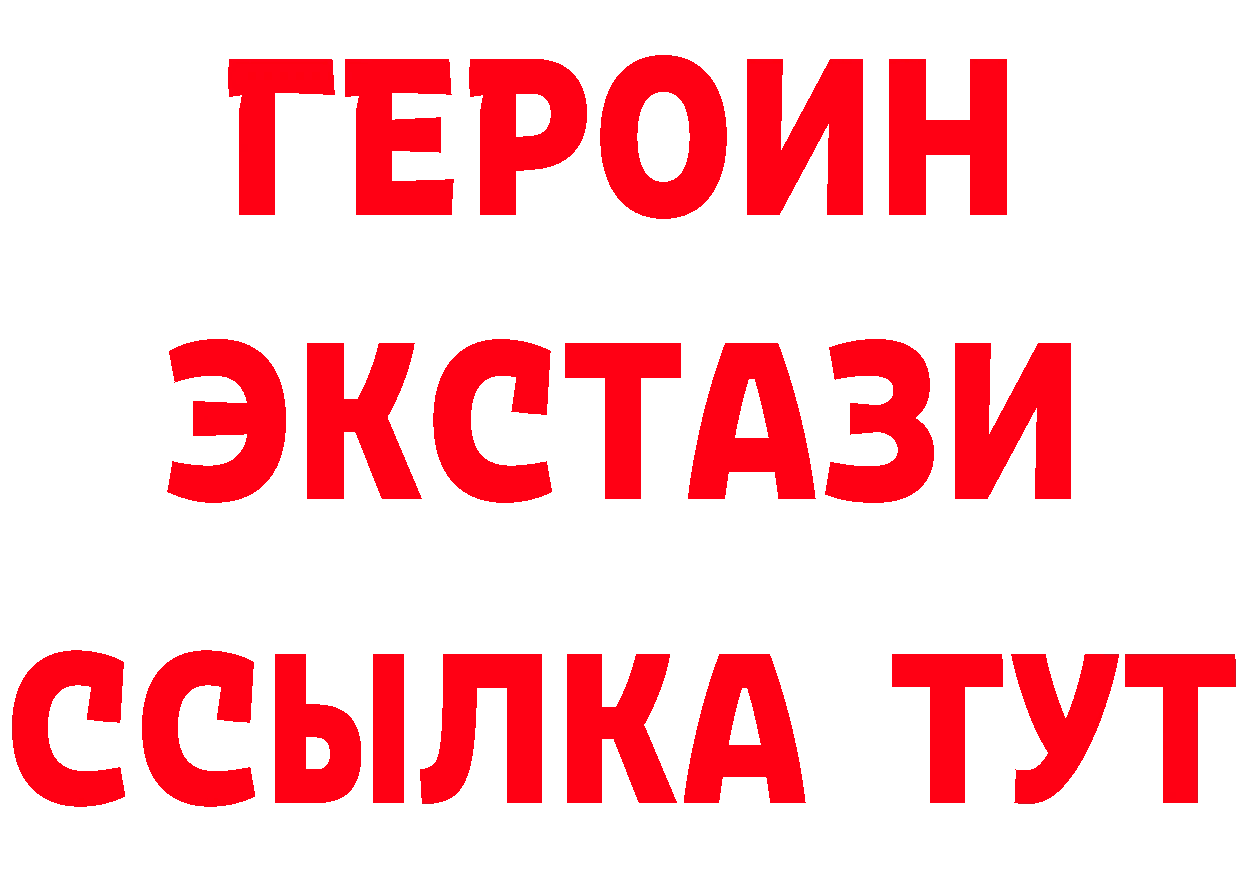 ГЕРОИН
ЭКСТАЗИ
ССЫЛКА ТУТ